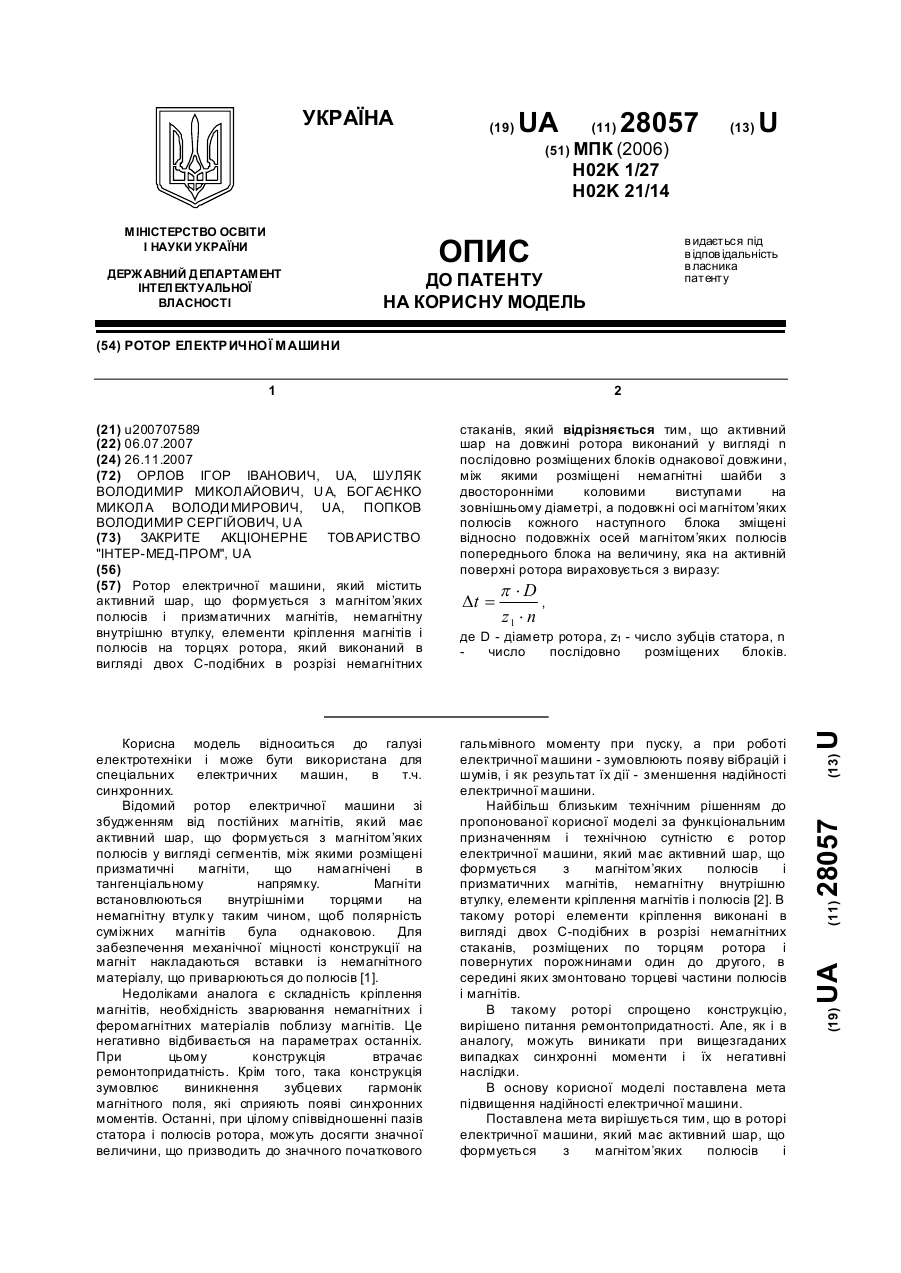 УКРАЇНА

(19) UA (11) 28057 (13) U

(51) МПК (2006)
H02K 1/27
H02K 21/14

МІНІСТЕРСТВО ОСВІТИ І НАУКИ УКРАЇНИ

ДЕРЖАВНИЙ ДЕПАРТАМЕНТ ІНТЕЛЕКТУАЛЬНОЇ ВЛАСНОСТІ

ОПИС
ДО ПАТЕНТУ
НА КОРИСНУ МОДЕЛЬ

видається під відповідальність власника патенту

(54) РОТОР ЕЛЕКТРИЧНОЇ МАШИНИ

1

(21) u200707589
(22) 06.07.2007
(24) 26.11.2007
(72) ОРЛОВ ІГОР ІВАНОВИЧ, UA, ШУЛЯК ВОЛОДИМИР МИКОЛАЙОВИЧ, UA, БОГАЄНКО МИКОЛА ВОЛОДИМИРОВИЧ, UA, ПОПКОВ ВОЛОДИМИР СЕРГІЙОВИЧ, UA
(73) ЗАКРИТЕ АКЦІОНЕРНЕ ТОВАРИСТВО "ІНТЕР-МЕД-ПРОМ", UA
(56)
(57) Ротор електричної машини, який містить активний шар, що формується з магнітом'яких полюсів і призматичних магнітів, немагнітну внутрішню втулку, елементи кріплення магнітів і полюсів на торцях ротора, який виконаний в вигляді двох С-подібних в розрізі немагнітних

2

стаканів, який відрізняється тим, що активний шар на довжині ротора виконаний у вигляді n послідовно розміщених блоків однакової довжини, між якими розміщені немагнітні шайби з двосторонніми коловими виступами на зовнішньому діаметрі, а подовжні осі магнітом'яких полюсів кожного наступного блока зміщені відносно подовжніх осей магнітом'яких полюсів попереднього блока на величину, яка на активній поверхні ротора вираховується з виразу:

$\Delta t = \frac{\pi \cdot D}{z_1 \cdot n}$,

де D - діаметр ротора, $z_1$ - число зубців статора, n - число послідовно розміщених блоків.

Корисна модель відноситься до галузі електротехніки і може бути використана для спеціальних електричних машин, в т.ч. синхронних.

Відомий ротор електричної машини зі збудженням від постійних магнітів, який має активний шар, що формується з магнітом'яких полюсів у вигляді сегментів, між якими розміщені призматичні магніти, що намагнічені в тангенціальному напрямку. Магніти встановлюються внутрішніми торцями на немагнітну втулку таким чином, щоб полярність суміжних магнітів була однаковою. Для забезпечення механічної міцності конструкції на магніт накладаються вставки із немагнітного матеріалу, що приварюються до полюсів [1].

Недоліками аналога є складність кріплення магнітів, необхідність зварювання немагнітних і феромагнітних матеріалів поблизу магнітів. Це негативно відбивається на параметрах останніх. При цьому конструкція втрачає ремонтопридатність. Крім того, така конструкція зумовлює виникнення зубцевих гармонік магнітного поля, які сприяють появі синхронних моментів. Останні, при цілому співвідношенні пазів статора і полюсів ротора, можуть досягти значної величини, що призводить до значного початкового гальмівного моменту при пуску, а при роботі електричної машини - зумовлюють появу вібрацій і шумів, і як результат їх дії - зменшення надійності електричної машини.

Найбільш близьким технічним рішенням до пропонованої корисної моделі за функціональним призначенням і технічною сутністю є ротор електричної машини, який має активний шар, що формується з магнітом'яких полюсів і призматичних магнітів, немагнітну внутрішню втулку, елементи кріплення магнітів і полюсів [2]. В такому роторі елементи кріплення виконані в вигляді двох С-подібних в розрізі немагнітних стаканів, розміщених по торцям ротора і повернутих порожнинами один до другого, в середині яких змонтовано торцеві частини полюсів і магнітів.

В такому роторі спрощено конструкцію, вирішено питання ремонтопридатності. Але, як і в аналогу, можуть виникати при вищезгаданих випадках синхронні моменти і їх негативні наслідки.

В основу корисної моделі поставлена мета підвищення надійності електричної машини.

Поставлена мета вирішується тим, що в роторі електричної машини, який має активний шар, що формується з магнітом'яких полюсів і

(19) UA (11) 28057 (13) U